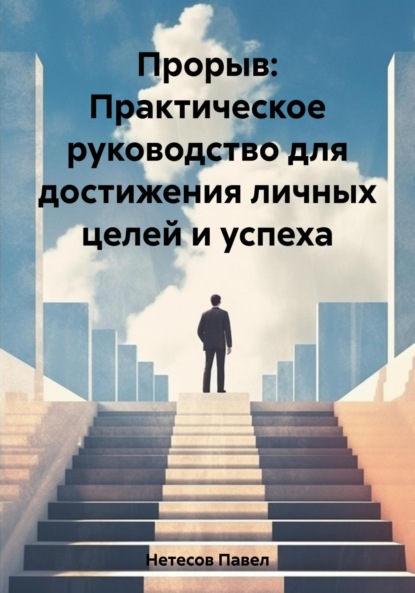 Прорыв: Практическое руководство для достижения личных целей и успеха

Нетесов Павел